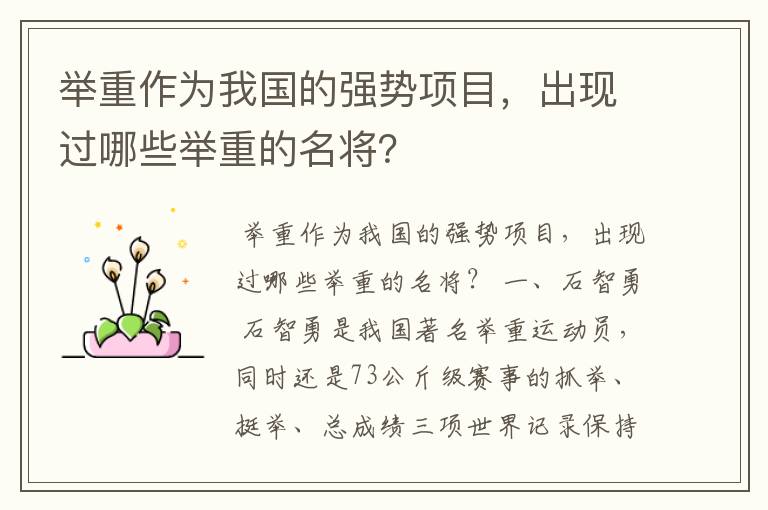 举重作为我国的强势项目，出现过哪些举重的名将?

举重作为我国的强势项目，出现过哪些举重的名将？ 一、石智勇 石智勇是我国著名举重运动员，同时还是73公斤级赛事的抓举、挺举、总成绩三项世界记录保持